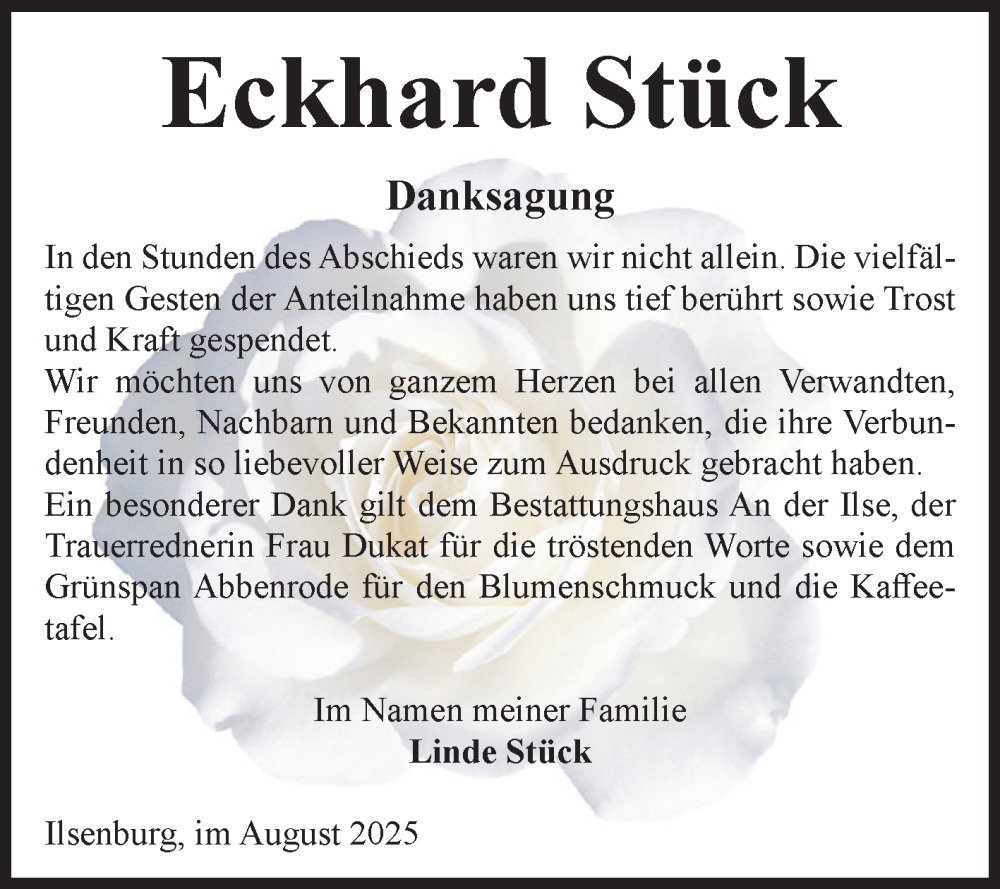 Eckhard Stück

Danksagung

In den Stunden des Abschieds waren wir nicht allein. Die vielfältigen Gesten der Anteilnahme haben uns tief berührt sowie Trost und Kraft gespendet.
Wir möchten uns von ganzem Herzen bei allen Verwandten, Freunden, Nachbarn und Bekannten bedanken, die ihre Verbundenheit in so liebevoller Weise zum Ausdruck gebracht haben.
Ein besonderer Dank gilt dem Bestattungshaus An der Ilse, der Trauerrednerin Frau Dukat für die tröstenden Worte sowie dem Grünspan Abbenrode für den Blumenschmuck und die Kaffeetafel.

Im Namen meiner Familie
Linde Stück

Ilsenburg, im August 2025